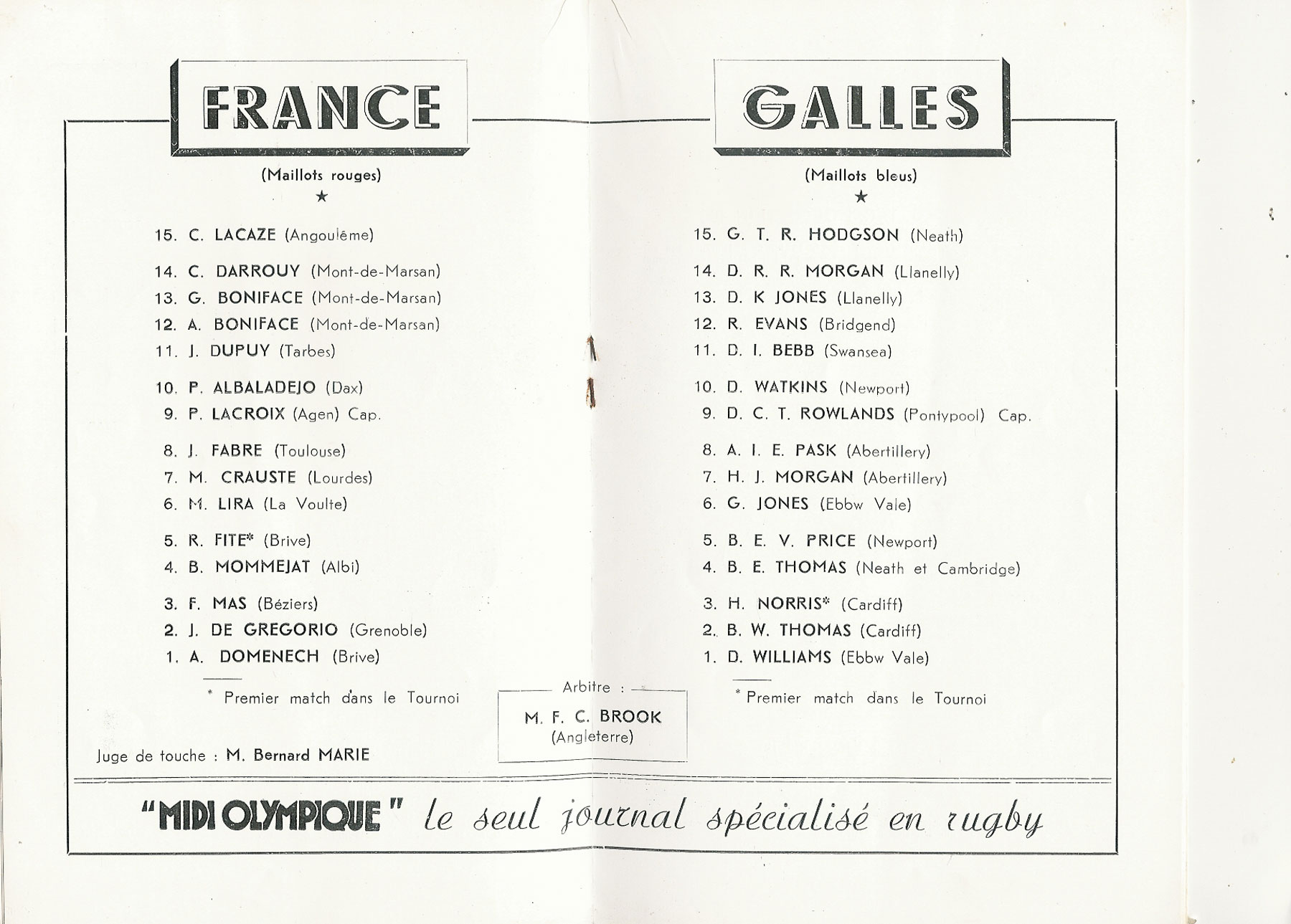 FRANCE

(Maillots rouges)

★

15. C. LACAZE (Angoulême)

14. C. DARROUY (Mont-de-Marsan)
13. G. BONIFACE (Mont-de-Marsan)
12. A. BONIFACE (Mont-de-Marsan)
11. J. DUPUY (Tarbes)

10. P. ALBALADEJO (Dax)
9. P. LACROIX (Agen) Cap.

8. J. FABRE (Toulouse)
7. M. CRAUSTE (Lourdes)
6. M. LIRA (La Voulte)

5. R. FITE* (Brive)
4. B. MOMMEJAT (Albi)

3. F. MAS (Béziers)
2. J. DE GREGORIO (Grenoble)
1. A. DOMENECH (Brive)

* Premier match dans le Tournoi

Juge de touche : M. Bernard MARIE

GALLES

(Maillots bleus)

★

15. G. T. R. HODGSON (Neath)

14. D. R. R. MORGAN (Llanelly)
13. D. K JONES (Llanelly)
12. R. EVANS (Bridgend)
11. D. I. BEBB (Swansea)

10. D. WATKINS (Newport)
9. D. C. T. ROWLANDS (Pontypool) Cap.

8. A. I. E. PASK (Abertillery)
7. H. J. MORGAN (Abertillery)
6. G. JONES (Ebbw Vale)

5. B. E. V. PRICE (Newport)
4. B. E. THOMAS (Neath et Cambridge)

3. H. NORRIS* (Cardiff)
2. B. W. THOMAS (Cardiff)
1. D. WILLIAMS (Ebbw Vale)

* Premier match dans le Tournoi

Arbitre :

M. F. C. BROOK
(Angleterre)

"MIDI OLYMPIQUE" le seul journal spécialisé en rugby